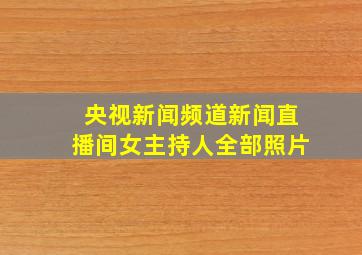 央视新闻频道新闻直播间女主持人全部照片